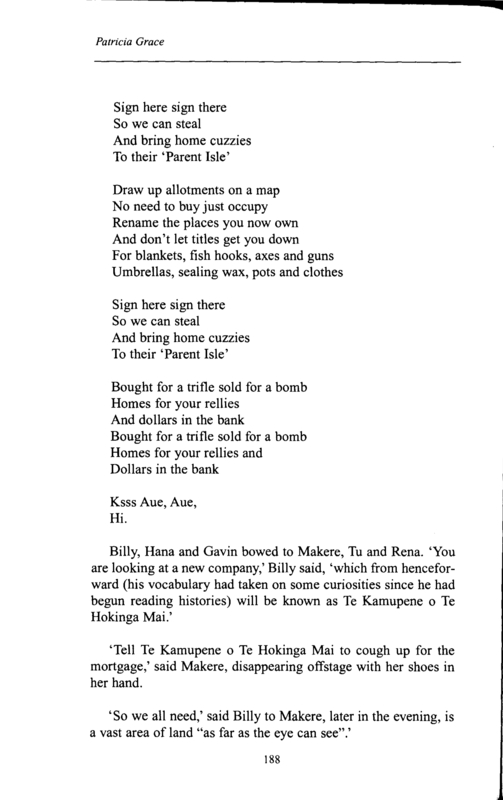 Patricia Grace

Sign here sign there
So we can steal
And bring home cuzzies
To their 'Parent Isle'

Draw up allotments on a map
No need to buy just occupy
Rename the places you now own
And don't let titles get you down
For blankets, fish hooks, axes and guns
Umbrellas, sealing wax, pots and clothes

Sign here sign there
So we can steal
And bring home cuzzies
To their 'Parent Isle'

Bought for a trifle sold for a bomb
Homes for your rellies
And dollars in the bank
Bought for a trifle sold for a bomb
Homes for your rellies and
Dollars in the bank

Ksss Aue, Aue,
Hi.

Billy, Hana and Gavin bowed to Makere, Tu and Rena. 'You are looking at a new company,' Billy said, 'which from henceforward (his vocabulary had taken on some curiosities since he had begun reading histories) will be known as Te Kamupene o Te Hokinga Mai.'

'Tell Te Kamupene o Te Hokinga Mai to cough up for the mortgage,' said Makere, disappearing offstage with her shoes in her hand.

'So we all need,' said Billy to Makere, later in the evening, is a vast area of land "as far as the eye can see".'

188